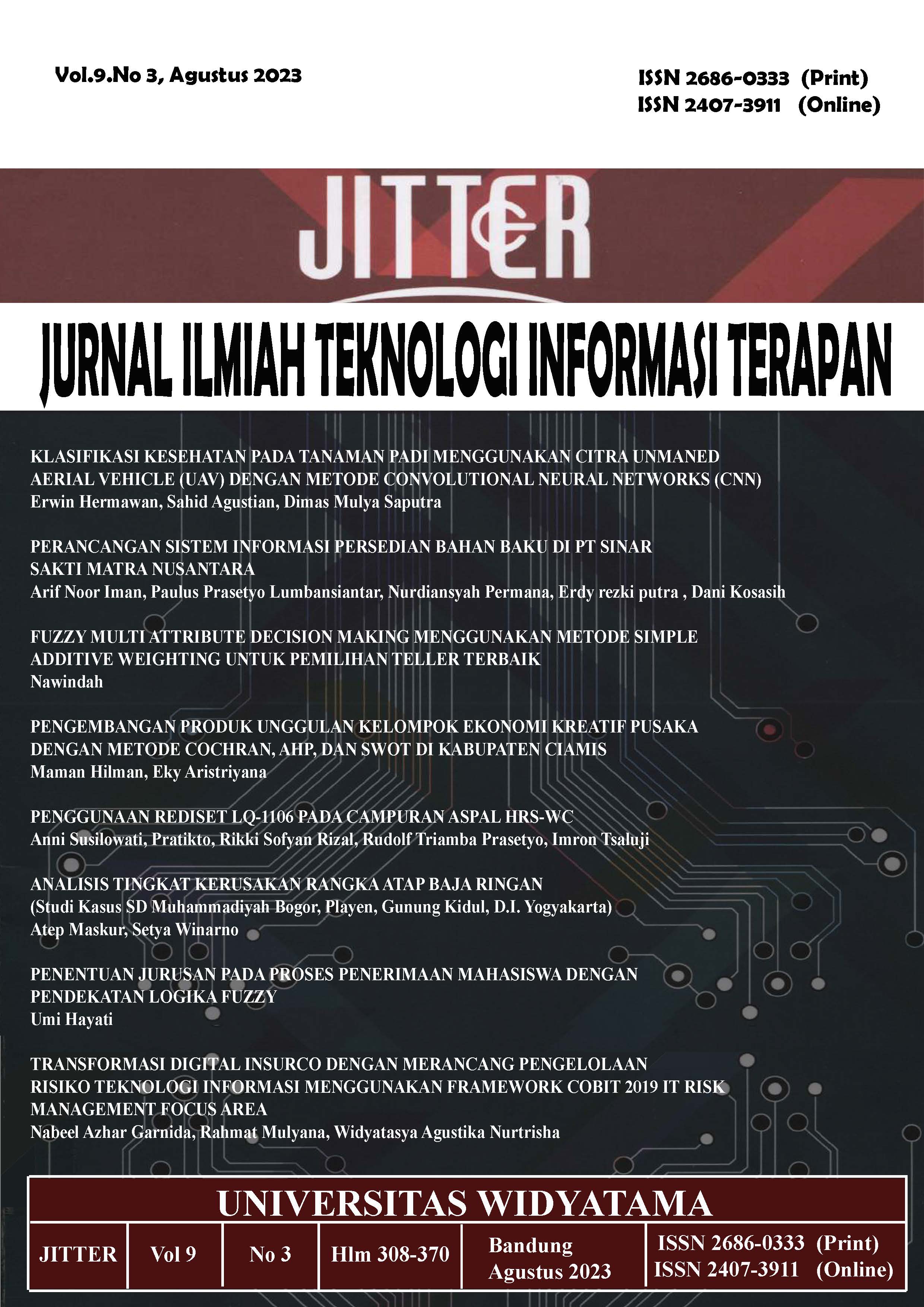 Vol.9.No 3, Agustus 2023

ISSN 2686-0333 (Print)
ISSN 2407-3911 (Online)

JITTER

JURNAL ILMIAH TEKNOLOGI INFORMASI TERAPAN

KLASIFIKASI KESEHATAN PADA TANAMAN PADI MENGGUNAKAN CITRA UNMANED AERIAL VEHICLE (UAV) DENGAN METODE CONVOLUTIONAL NEURAL NETWORKS (CNN)
Erwin Hermawan, Sahid Agustian, Dimas Mulya Saputra

PERANCANGAN SISTEM INFORMASI PERSEDIAN BAHAN BAKU DI PT SINAR SAKTI MATRA NUSANTARA
Arif Noor Iman, Paulus Prasetyo Lumbansiantar, Nurdiansyah Permana, Erdy rezki putra , Dani Kosasih

FUZZY MULTI ATTRIBUTE DECISION MAKING MENGGUNAKAN METODE SIMPLE ADDITIVE WEIGHTING UNTUK PEMILIHAN TELLER TERBAIK
Nawindah

PENGEMBANGAN PRODUK UNGGULAN KELOMPOK EKONOMI KREATIF PUSAKA DENGAN METODE COCHRAN, AHP, DAN SWOT DI KABUPATEN CIAMIS
Maman Hilman, Eky Aristriyana

PENGGUNAAN REDISET LQ-1106 PADA CAMPURAN ASPAL HRS-WC
Anni Susilowati, Pratikto, Rikki Sofyan Rizal, Rudolf Triamba Prasetyo, Imron Tsaluji

ANALISIS TINGKAT KERUSAKAN RANGKA ATAP BAJA RINGAN
(Studi Kasus SD Muhammadiyah Bogor, Playen, Gunung Kidul, D.I. Yogyakarta)
Atep Maskur, Setya Winarno

PENENTUAN JURUSAN PADA PROSES PENERIMAAN MAHASISWA DENGAN PENDEKATAN LOGIKA FUZZY
Umi Hayati

TRANSFORMASI DIGITAL INSURCO DENGAN MERANCANG PENGELOLAAN RISIKO TEKNOLOGI INFORMASI MENGGUNAKAN FRAMEWORK COBIT 2019 IT RISK MANAGEMENT FOCUS AREA
Nabeel Azhar Garnida, Rahmat Mulyana, Widyatasya Agustika Nurtrisha

UNIVERSITAS WIDYATAMA

JITTER
Vol 9
No 3
Hlm 308-370
Bandung
Agustus 2023
ISSN 2686-0333 (Print)
ISSN 2407-3911 (Online)